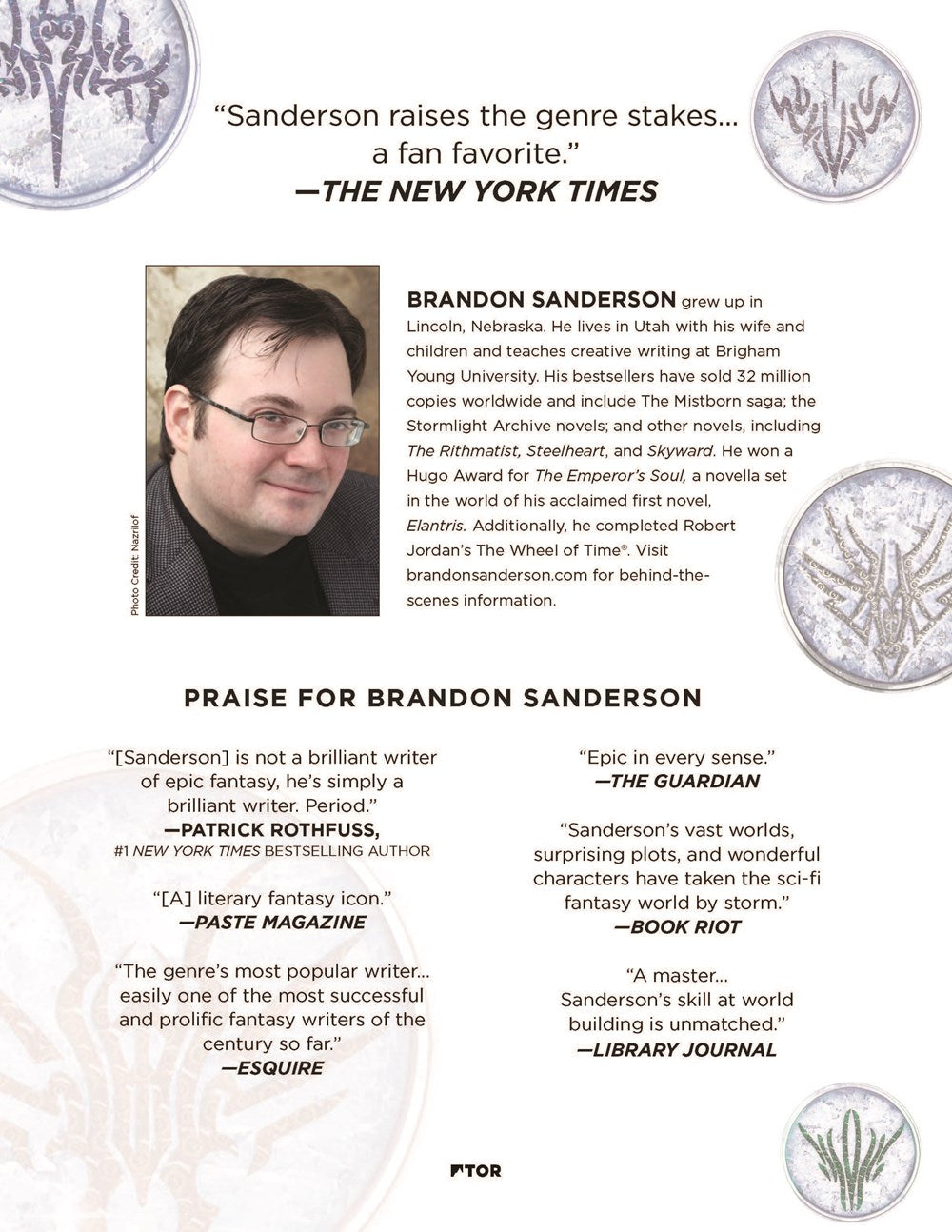 "Sanderson raises the genre stakes... a fan favorite."
—THE NEW YORK TIMES

Photo Credit: Nazrilof

BRANDON SANDERSON grew up in Lincoln, Nebraska. He lives in Utah with his wife and children and teaches creative writing at Brigham Young University. His bestsellers have sold 32 million copies worldwide and include The Mistborn saga; the Stormlight Archive novels; and other novels, including The Rithmatist, Steelheart, and Skyward. He won a Hugo Award for The Emperor's Soul, a novella set in the world of his acclaimed first novel, Elantris. Additionally, he completed Robert Jordan's The Wheel of Time®. Visit brandonsanderson.com for behind-the-scenes information.

PRAISE FOR BRANDON SANDERSON

"[Sanderson] is not a brilliant writer of epic fantasy, he's simply a brilliant writer. Period."
—PATRICK ROTHFUSS,
#1 NEW YORK TIMES BESTSELLING AUTHOR

"[A] literary fantasy icon."
—PASTE MAGAZINE

"The genre's most popular writer... easily one of the most successful and prolific fantasy writers of the century so far."
—ESQUIRE

"Epic in every sense."
—THE GUARDIAN

"Sanderson's vast worlds, surprising plots, and wonderful characters have taken the sci-fi fantasy world by storm."
—BOOK RIOT

"A master... Sanderson's skill at world building is unmatched."
—LIBRARY JOURNAL

TOR